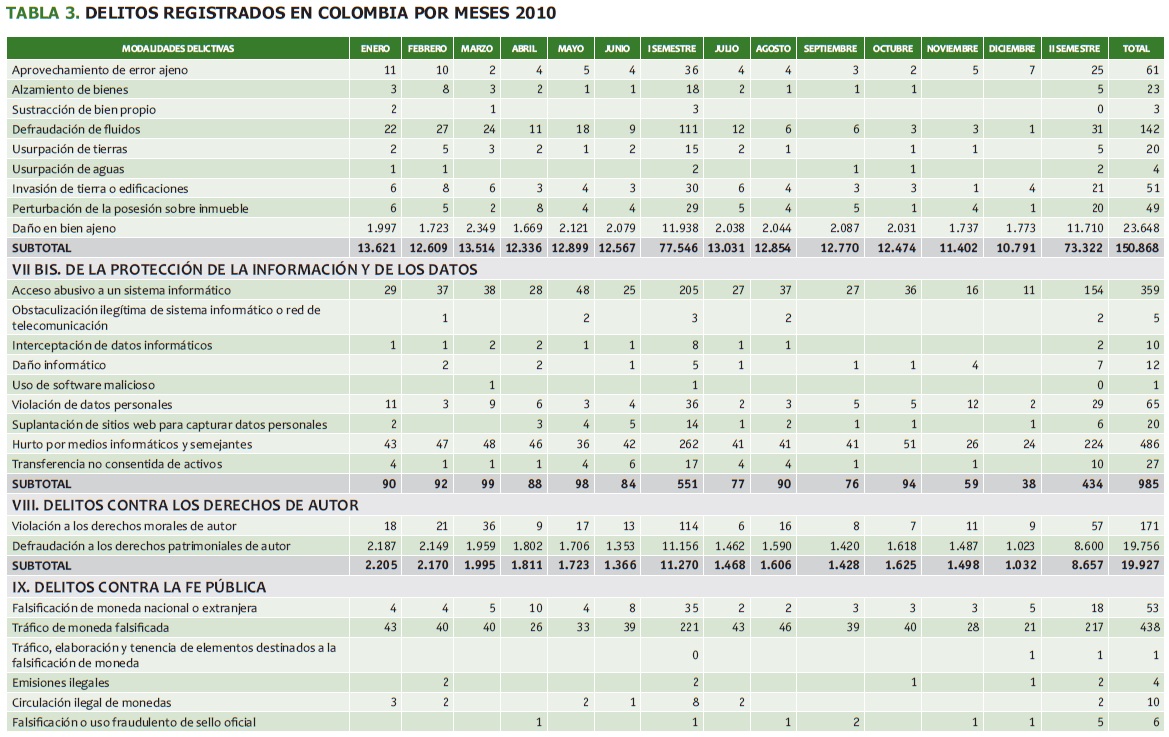 TABLA 3. DELITOS REGISTRADOS EN COLOMBIA POR MESES 2010

| MODALIDADES DELICTIVAS | ENERO | FEBRERO | MARZO | ABRIL | MAYO | JUNIO | I SEMESTRE | JULIO | AGOSTO | SEPTIEMBRE | OCTUBRE | NOVIEMBRE | DICIEMBRE | II SEMESTRE | TOTAL |
|---|---|---|---|---|---|---|---|---|---|---|---|---|---|---|---|
| Aprovechamiento de error ajeno | 11 | 10 | 2 | 4 | 5 | 4 | 36 | 4 | 4 | 3 | 2 | 5 | 7 | 25 | 61 |
| Alzamiento de bienes | 3 | 8 | 3 | 2 | 1 | 1 | 18 | 2 | 1 | 1 | 1 | | | 5 | 23 |
| Sustracción de bien propio | 2 | | 1 | | | | 3 | | | | | | | 0 | 3 |
| Defraudación de fluidos | 22 | 27 | 24 | 11 | 18 | 9 | 111 | 12 | 6 | 6 | 3 | 3 | 1 | 31 | 142 |
| Usurpación de tierras | 2 | 5 | 3 | 2 | 1 | 2 | 15 | 2 | 1 | | 1 | 1 | | 5 | 20 |
| Usurpación de aguas | 1 | 1 | | | | | 2 | | | 1 | 1 | | | 2 | 4 |
| Invasión de tierra o edificaciones | 6 | 8 | 6 | 3 | 4 | 3 | 30 | 6 | 4 | 3 | 3 | 1 | 4 | 21 | 51 |
| Perturbación de la posesión sobre inmueble | 6 | 5 | 2 | 8 | 4 | 4 | 29 | 5 | 4 | 5 | 1 | 4 | 1 | 20 | 49 |
| Daño en bien ajeno | 1.997 | 1.723 | 2.349 | 1.669 | 2.121 | 2.079 | 11.938 | 2.038 | 2.044 | 2.087 | 2.031 | 1.737 | 1.773 | 11.710 | 23.648 |
| SUBTOTAL | 13.621 | 12.609 | 13.514 | 12.336 | 12.899 | 12.567 | 77.546 | 13.031 | 12.854 | 12.770 | 12.474 | 11.402 | 10.791 | 73.322 | 150.868 |
| VII BIS. DE LA PROTECCIÓN DE LA INFORMACIÓN Y DE LOS DATOS | | | | | | | | | | | | | | | |
| Acceso abusivo a un sistema informático | 29 | 37 | 38 | 28 | 48 | 25 | 205 | 27 | 37 | 27 | 36 | 16 | 11 | 154 | 359 |
| Obstaculización ilegítima de sistema informático o red de telecomunicación | | 1 | | | 2 | | 3 | | 2 | | | | | 2 | 5 |
| Interceptación de datos informáticos | 1 | 1 | 2 | 2 | 1 | 1 | 8 | 1 | 1 | | | | | 2 | 10 |
| Daño informático | | 2 | | 2 | | 1 | 5 | 1 | | 1 | 1 | 4 | | 7 | 12 |
| Uso de software malicioso | | | 1 | | | | 1 | | | | | | | 0 | 1 |
| Violación de datos personales | 11 | 3 | 9 | 6 | 3 | 4 | 36 | 2 | 3 | 5 | 5 | 12 | 2 | 29 | 65 |
| Suplantación de sitios web para capturar datos personales | 2 | | | 3 | 4 | 5 | 14 | 1 | 2 | 1 | 1 | | 1 | 6 | 20 |
| Hurto por medios informáticos y semejantes | 43 | 47 | 48 | 46 | 36 | 42 | 262 | 41 | 41 | 41 | 51 | 26 | 24 | 224 | 486 |
| Transferencia no consentida de activos | 4 | 1 | 1 | 1 | 4 | 6 | 17 | 4 | 4 | 1 | | 1 | | 10 | 27 |
| SUBTOTAL | 90 | 92 | 99 | 88 | 98 | 84 | 551 | 77 | 90 | 76 | 94 | 59 | 38 | 434 | 985 |
| VIII. DELITOS CONTRA LOS DERECHOS DE AUTOR | | | | | | | | | | | | | | | |
| Violación a los derechos morales de autor | 18 | 21 | 36 | 9 | 17 | 13 | 114 | 6 | 16 | 8 | 7 | 11 | 9 | 57 | 171 |
| Defraudación a los derechos patrimoniales de autor | 2.187 | 2.149 | 1.959 | 1.802 | 1.706 | 1.353 | 11.156 | 1.462 | 1.590 | 1.420 | 1.618 | 1.487 | 1.023 | 8.600 | 19.756 |
| SUBTOTAL | 2.205 | 2.170 | 1.995 | 1.811 | 1.723 | 1.366 | 11.270 | 1.468 | 1.606 | 1.428 | 1.625 | 1.498 | 1.032 | 8.657 | 19.927 |
| IX. DELITOS CONTRA LA FE PÚBLICA | | | | | | | | | | | | | | | |
| Falsificación de moneda nacional o extranjera | 4 | 4 | 5 | 10 | 4 | 8 | 35 | 2 | 2 | 3 | 3 | 3 | 5 | 18 | 53 |
| Tráfico de moneda falsificada | 43 | 40 | 40 | 26 | 33 | 39 | 221 | 43 | 46 | 39 | 40 | 28 | 21 | 217 | 438 |
| Tráfico, elaboración y tenencia de elementos destinados a la falsificación de moneda | | | | | | | 0 | | | | | | 1 | 1 | 1 |
| Emisiones ilegales | | 2 | | | | | 2 | | | | 1 | | 1 | 2 | 4 |
| Circulación ilegal de monedas | 3 | 2 | | | 2 | 1 | 8 | 2 | | | | | | 2 | 10 |
| Falsificación o uso fraudulento de sello oficial | | | | 1 | | | 1 | | 1 | 2 | | 1 | 1 | 5 | 6 |